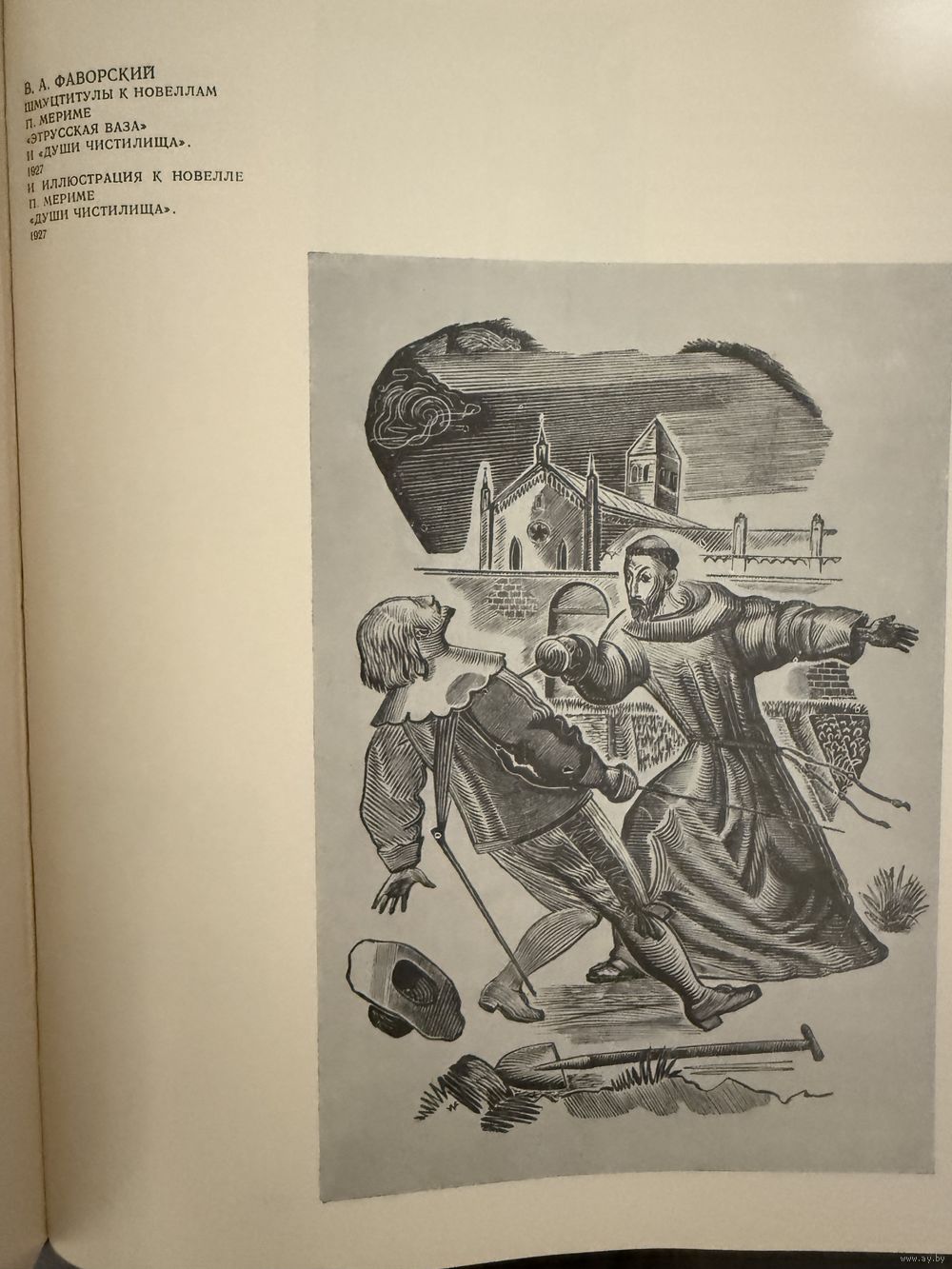 В. А. ФАВОРСКИЙ
ШМУЦТИТУЛЫ К НОВЕЛЛАМ
П. МЕРИМЕ
«ЭТРУССКАЯ ВАЗА»
И «ДУШИ ЧИСТИЛИЩА».
1927
И ИЛЛЮСТРАЦИЯ К НОВЕЛЛЕ
П. МЕРИМЕ
«ДУШИ ЧИСТИЛИЩА».
1927

www.ay.by